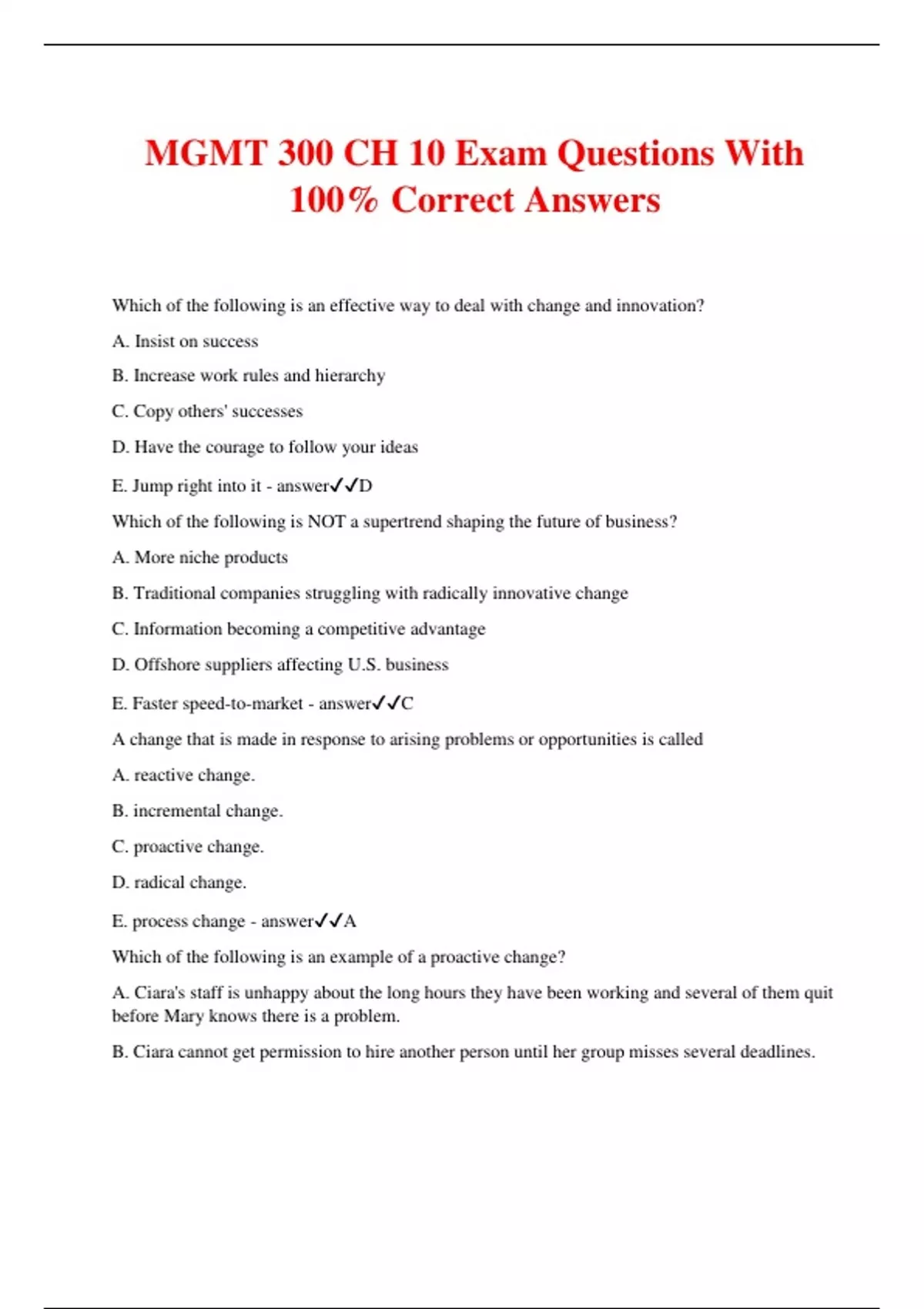 MGMT 300 CH 10 Exam Questions With 100% Correct Answers

Which of the following is an effective way to deal with change and innovation?

A. Insist on success

B. Increase work rules and hierarchy

C. Copy others' successes

D. Have the courage to follow your ideas

E. Jump right into it - answer✓✓D

Which of the following is NOT a supertrend shaping the future of business?

A. More niche products

B. Traditional companies struggling with radically innovative change

C. Information becoming a competitive advantage

D. Offshore suppliers affecting U.S. business

E. Faster speed-to-market - answer✓✓C

A change that is made in response to arising problems or opportunities is called

A. reactive change.

B. incremental change.

C. proactive change.

D. radical change.

E. process change - answer✓✓A

Which of the following is an example of a proactive change?

A. Ciara's staff is unhappy about the long hours they have been working and several of them quit before Mary knows there is a problem.

B. Ciara cannot get permission to hire another person until her group misses several deadlines.